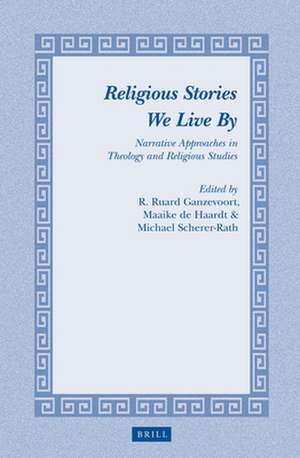 Religious Stories We Live By

Narrative Approaches in Theology and Religious Studies

Edited by
R. Ruard Ganzevoort,
Maaike de Haardt &
Michael Scherer-Rath

BRILL